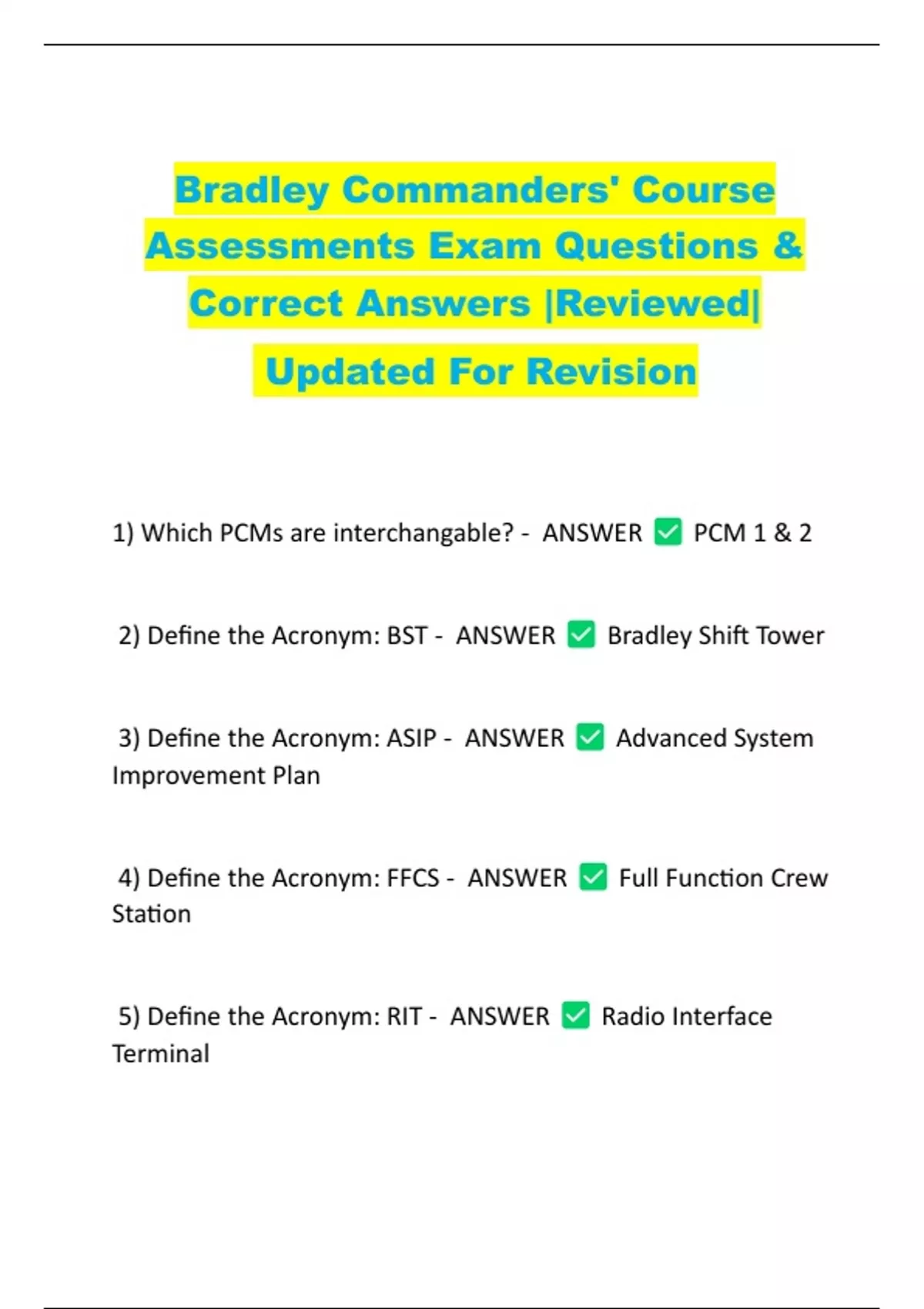 Bradley Commanders' Course Assessments Exam Questions & Correct Answers |Reviewed| Updated For Revision

1) Which PCMs are interchangable? - ANSWER ☑ PCM 1 & 2

2) Define the Acronym: BST - ANSWER ☑ Bradley Shift Tower

3) Define the Acronym: ASIP - ANSWER ☑ Advanced System Improvement Plan

4) Define the Acronym: FFCS - ANSWER ☑ Full Function Crew Station

5) Define the Acronym: RIT - ANSWER ☑ Radio Interface Terminal